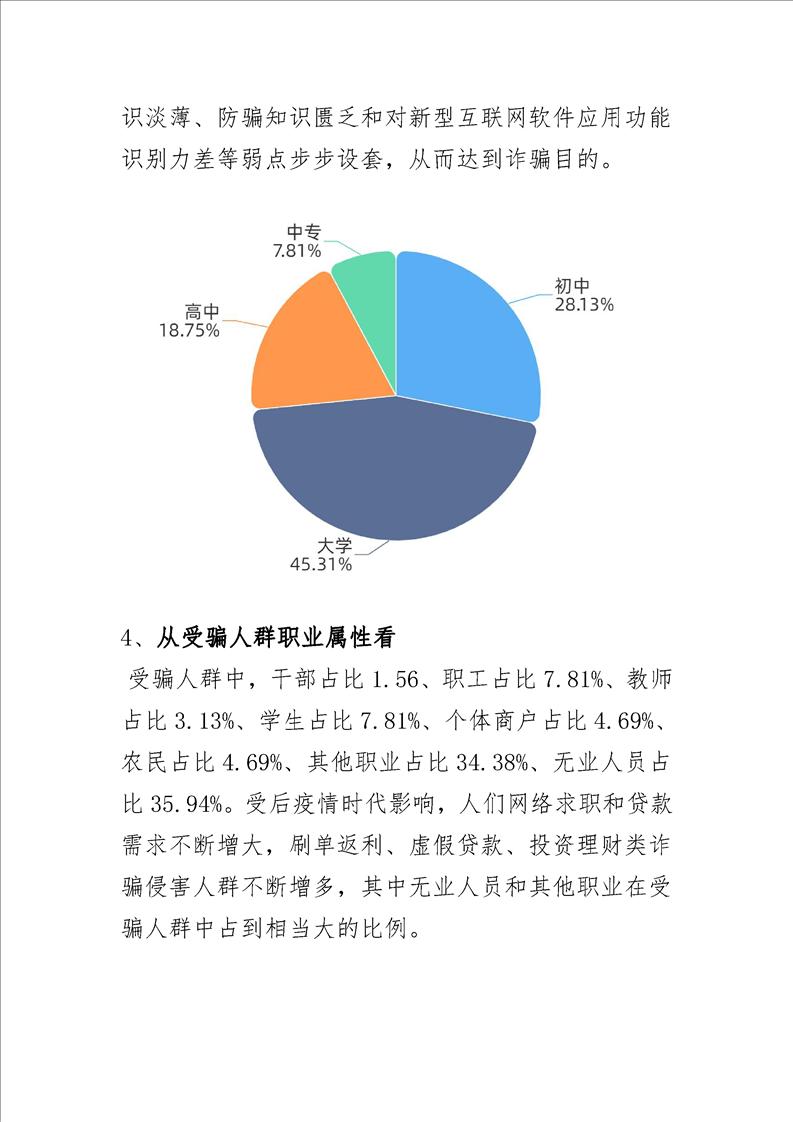 识淡薄、防骗知识匮乏和对新型互联网软件应用功能识别力差等弱点步步设套，从而达到诈骗目的。

中专
7.81%

初中
28.13%

高中
18.75%

大学
45.31%

4、从受骗人群职业属性看

受骗人群中，干部占比 1.56、职工占比 7.81%、教师占比 3.13%、学生占比 7.81%、个体商户占比 4.69%、农民占比 4.69%、其他职业占比 34.38%、无业人员占比 35.94%。受后疫情时代影响，人们网络求职和贷款需求不断增大，刷单返利、虚假贷款、投资理财类诈骗侵害人群不断增多，其中无业人员和其他职业在受骗人群中占到相当大的比例。